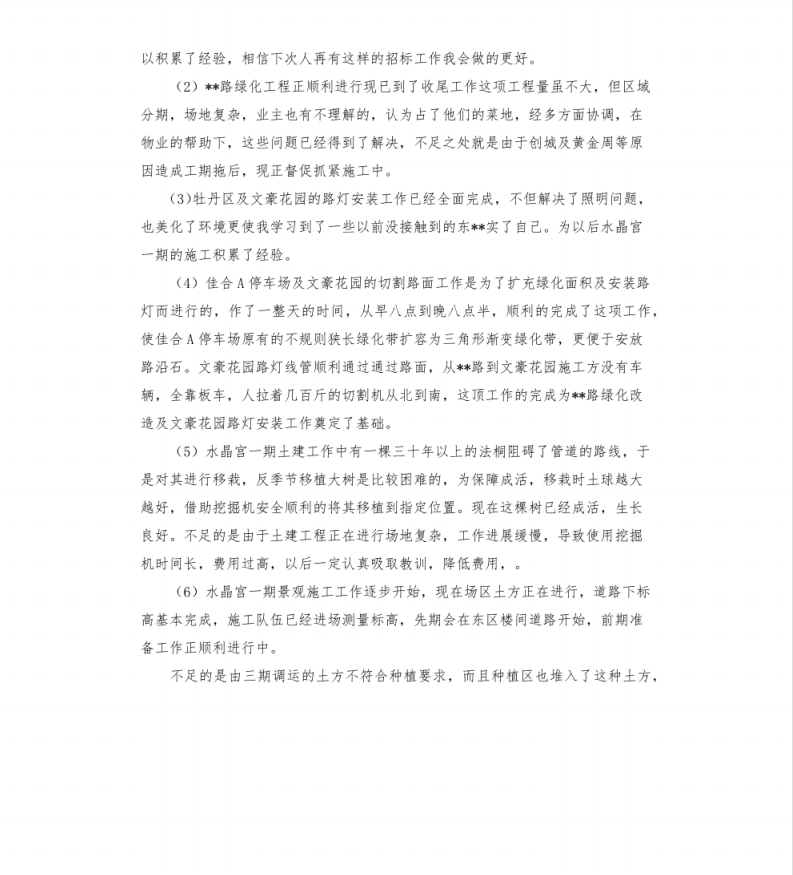 以积累了经验，相信下次人再有这样的招标工作我会做的更好。

（2）**路绿化工程正顺利进行现已到了收尾工作这项工程量虽不大，但区域分期，场地复杂，业主也有不理解的，认为占了他们的菜地，经多方面协调，在物业的帮助下，这些问题已经得到了解决，不足之处就是由于创城及黄金周等原因造成工期拖后，现正督促抓紧施工中。

(3)牡丹区及文豪花园的路灯安装工作已经全面完成，不但解决了照明问题，也美化了环境更使我学习到了一些以前没接触到的东**实了自己。为以后水晶宫一期的施工积累了经验。

（4）佳合A停车场及文豪花园的切割路面工作是为了扩充绿化面积及安装路灯而进行的，作了一整天的时间，从早八点到晚八点半，顺利的完成了这项工作，使佳合A停车场原有的不规则狭长绿化带扩容为三角形渐变绿化带，更便于安放路沿石。文豪花园路灯线管顺利通过通过路面，从**路到文豪花园施工方没有车辆，全靠板车，人拉着几百斤的切割机从北到南，这项工作的完成为**路绿化改造及文豪花园路灯安装工作奠定了基础。

（5）水晶宫一期土建工作中有一棵三十年以上的法桐阻碍了管道的路线，于是对其进行移栽，反季节移植大树是比较困难的，为保障成活，移栽时土球越大越好，借助挖掘机安全顺利的将其移植到指定位置。现在这棵树已经成活，生长良好。不足的是由于土建工程正在进行场地复杂，工作进展缓慢，导致使用挖掘机时间长，费用过高，以后一定认真吸取教训，降低费用，。

（6）水晶宫一期景观施工工作逐步开始，现在场区土方正在进行，道路下标高基本完成，施工队伍已经进场测量标高，先期会在东区楼间道路开始，前期准备工作正顺利进行中。

不足的是由三期调运的土方不符合种植要求，而且种植区也堆入了这种土方，